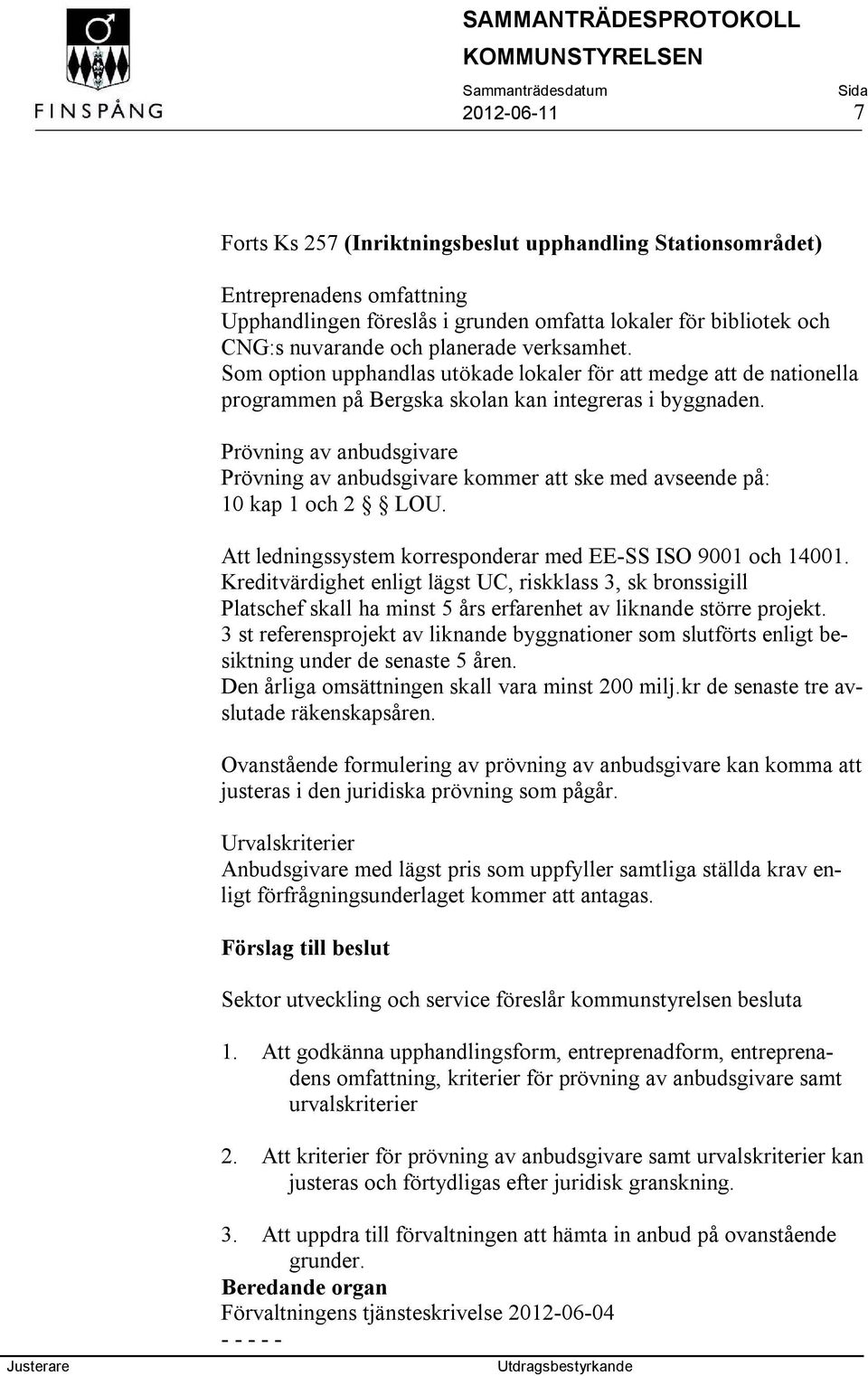 FINSPÅNG

SAMMANTRÄDESPROTOKOLL
KOMMUNSTYRELSEN

Sammanträdesdatum
2012-06-11

Sida
7

Forts Ks 257 (Inriktningsbeslut upphandling Stationsområdet)

Entreprenadens omfattning
Upphandlingen föreslås i grunden omfatta lokaler för bibliotek och CNG:s nuvarande och planerade verksamhet.
Som option upphandlas utökade lokaler för att medge att de nationella programmen på Bergska skolan kan integreras i byggnaden.

Prövning av anbudsgivare
Prövning av anbudsgivare kommer att ske med avseende på:
10 kap 1 och 2 § LOU.

Att ledningssystem korresponderar med EE-SS ISO 9001 och 14001.
Kreditvärdighet enligt lägst UC, riskklass 3, sk bronssigill
Platschef skall ha minst 5 års erfarenhet av liknande större projekt.
3 st referensprojekt av liknande byggnationer som slutförts enligt besiktning under de senaste 5 åren.
Den årliga omsättningen skall vara minst 200 milj.kr de senaste tre avslutade räkenskapsåren.

Ovanstående formulering av prövning av anbudsgivare kan komma att justeras i den juridiska prövning som pågår.

Urvalskriterier
Anbudsgivare med lägst pris som uppfyller samtliga ställda krav enligt förfrågningsunderlaget kommer att antagas.

Förslag till beslut

Sektor utveckling och service föreslår kommunstyrelsen besluta

1. Att godkänna upphandlingsform, entreprenadform, entreprenadens omfattning, kriterier för prövning av anbudsgivare samt urvalskriterier

2. Att kriterier för prövning av anbudsgivare samt urvalskriterier kan justeras och förtydligas efter juridisk granskning.

3. Att uppdra till förvaltningen att hämta in anbud på ovanstående grunder.
Beredande organ
Förvaltningens tjänsteskrivelse 2012-06-04
- - - - -

Justerare

Utdragsbestyrkande